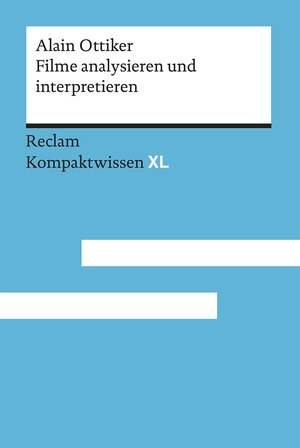 Alain Ottiker
Filme analysieren und interpretieren

Reclam
Kompaktwissen XL